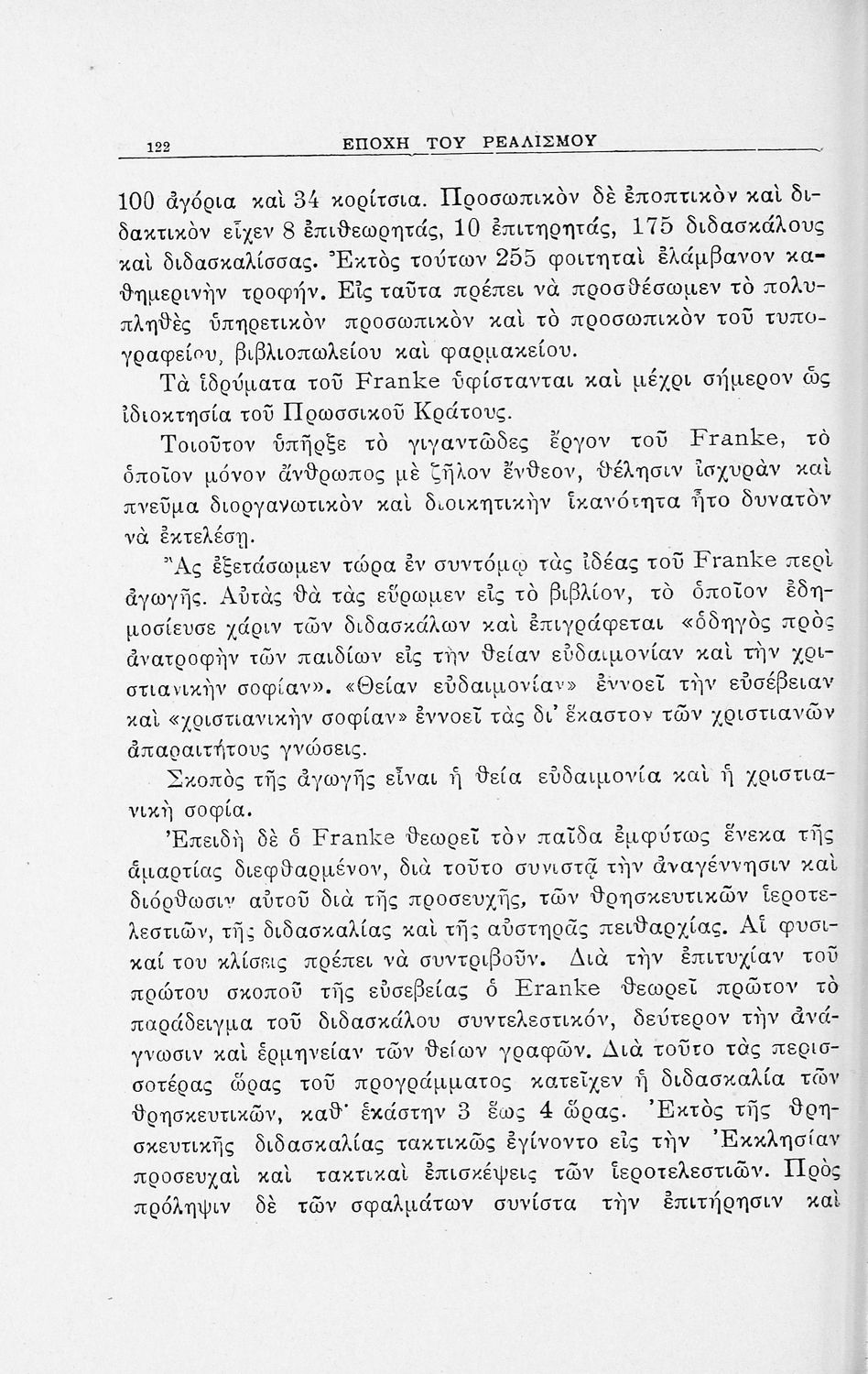 122 ΕΠΟΧΗ ΤΟΥ ΡΕΑΛΙΣΜΟΥ

100 ἀγόρια καὶ 34 κορίτσια. Προσωπικὸν δὲ ἐποπτικὸν καὶ διδακτικὸν εἶχεν 8 ἐπιθεωρητάς, 10 ἐπιτηρητάς, 175 διδασκάλους καὶ διδασκαλίσσας. Ἐκτὸς τούτων 255 φοιτηταὶ ἐλάμβανον καθημερινὴν τροφήν. Εἰς ταῦτα πρέπει νὰ προσθέσωμεν τὸ πολυπληθὲς ὑπηρετικὸν προσωπικὸν καὶ τὸ προσωπικὸν τοῦ τυπογραφείου, βιβλιοπωλείου καὶ φαρμακείου.

Τὰ ἱδρύματα τοῦ Franke ὑφίστανται καὶ μέχρι σήμερον ὡς ἰδιοκτησία τοῦ Πρωσσικοῦ Κράτους.

Τοιοῦτον ὑπῆρξε τὸ γιγαντῶδες ἔργον τοῦ Franke, τὸ ὁποῖον μόνον ἄνθρωπος μὲ ζῆλον ἔνθεον, θέλησιν ἰσχυρὰν καὶ πνεῦμα διοργανωτικὸν καὶ διοικητικὴν ἱκανότητα ἦτο δυνατὸν νὰ ἐκτελέσῃ.

Ἂς ἐξετάσωμεν τώρα ἐν συντόμῳ τὰς ἰδέας τοῦ Franke περὶ ἀγωγῆς. Αὐτὰς θὰ τὰς εὕρωμεν εἰς τὸ βιβλίον, τὸ ὁποῖον ἐδημοσίευσε χάριν τῶν διδασκάλων καὶ ἐπιγράφεται «ὁδηγὸς πρὸς ἀνατροφὴν τῶν παιδίων εἰς τὴν θείαν εὐδαιμονίαν καὶ τὴν χριστιανικὴν σοφίαν». «Θείαν εὐδαιμονίαν» ἐννοεῖ τὴν εὐσέβειαν καὶ «χριστιανικὴν σοφίαν» ἐννοεῖ τὰς δι' ἕκαστον τῶν χριστιανῶν ἀπαραιτήτους γνώσεις.

Σκοπὸς τῆς ἀγωγῆς εἶναι ἡ θεία εὐδαιμονία καὶ ἡ χριστιανικὴ σοφία.

Ἐπειδὴ δὲ ὁ Franke θεωρεῖ τὸν παῖδα ἐμφύτως ἕνεκα τῆς ἁμαρτίας διεφθαρμένον, διὰ τοῦτο συνιστᾷ τὴν ἀναγέννησιν καὶ διόρθωσιν αὐτοῦ διὰ τῆς προσευχῆς, τῶν θρησκευτικῶν ἱεροτελεστιῶν, τῆς διδασκαλίας καὶ τῆς αὐστηρᾶς πειθαρχίας. Αἱ φυσικαί του κλίσεις πρέπει νὰ συντριβοῦν. Διὰ τὴν ἐπιτυχίαν τοῦ πρώτου σκοποῦ τῆς εὐσεβείας ὁ Eranke θεωρεῖ πρῶτον τὸ παράδειγμα τοῦ διδασκάλου συντελεστικόν, δεύτερον τὴν ἀνάγνωσιν καὶ ἑρμηνείαν τῶν θείων γραφῶν. Διὰ τοῦτο τὰς περισσοτέρας ὥρας τοῦ προγράμματος κατεῖχεν ἡ διδασκαλία τῶν θρησκευτικῶν, καθ' ἑκάστην 3 ἕως 4 ὥρας. Ἐκτὸς τῆς θρησκευτικῆς διδασκαλίας τακτικῶς ἐγίνοντο εἰς τὴν Ἐκκλησίαν προσευχαὶ καὶ τακτικαὶ ἐπισκέψεις τῶν ἱεροτελεστιῶν. Πρὸς πρόληψιν δὲ τῶν σφαλμάτων συνίστα τὴν ἐπιτήρησιν καὶ